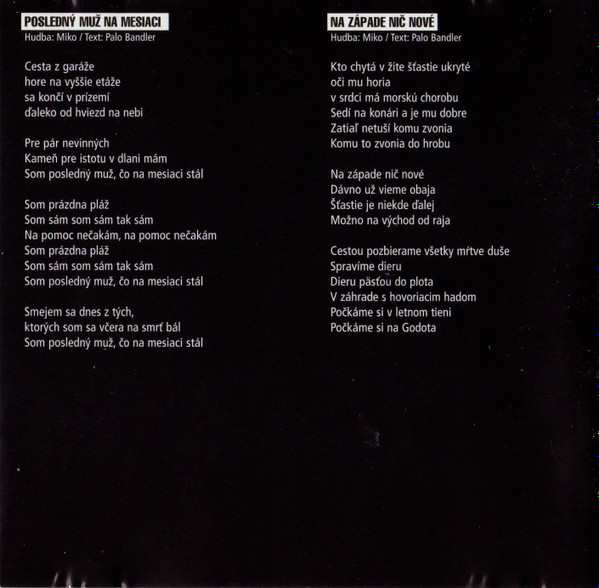 POSLEDNÝ MUŽ NA MESIACI
Hudba: Miko / Text: Palo Bandler

Cesta z garáže
hore na vyššie etáže
sa končí v prízemí
ďaleko od hviezd na nebi

Pre pár nevinných
Kameň pre istotu v dlani mám
Som posledný muž, čo na mesiaci stál

Som prázdna pláž
Som sám som sám tak sám
Na pomoc nečakám, na pomoc nečakám
Som prázdna pláž
Som sám som sám tak sám
Som posledný muž, čo na mesiaci stál

Smejem sa dnes z tých,
ktorých som sa včera na smrť bál
Som posledný muž, čo na mesiaci stál

NA ZÁPADE NIČ NOVÉ
Hudba: Miko / Text: Palo Bandler

Kto chytá v žite šťastie ukryté
oči mu horia
v srdci má morskú chorobu
Sedí na konári a je mu dobre
Zatiaľ netuší komu zvonia
Komu to zvonia do hrobu

Na západe nič nové
Dávno už vieme obaja
Šťastie je niekde ďalej
Možno na východ od raja

Cestou pozbierame všetky mŕtve duše
Spravíme dieru
Dieru päsťou do plota
V záhrade s hovoriacim hadom
Počkáme si v letnom tieni
Počkáme si na Godota